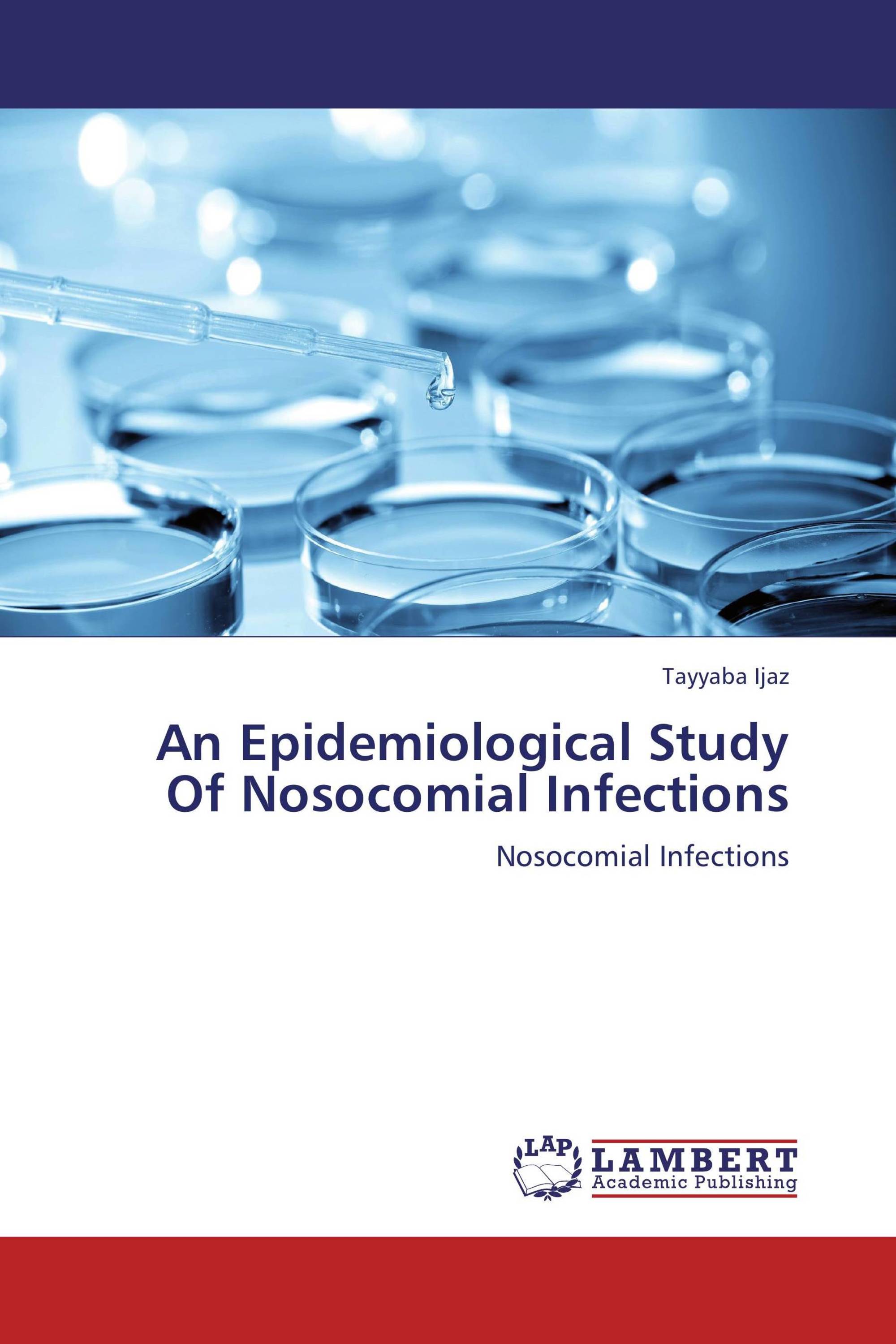 Tayyaba Ijaz

An Epidemiological Study Of Nosocomial Infections

Nosocomial Infections

LAP

LAMBERT
Academic Publishing